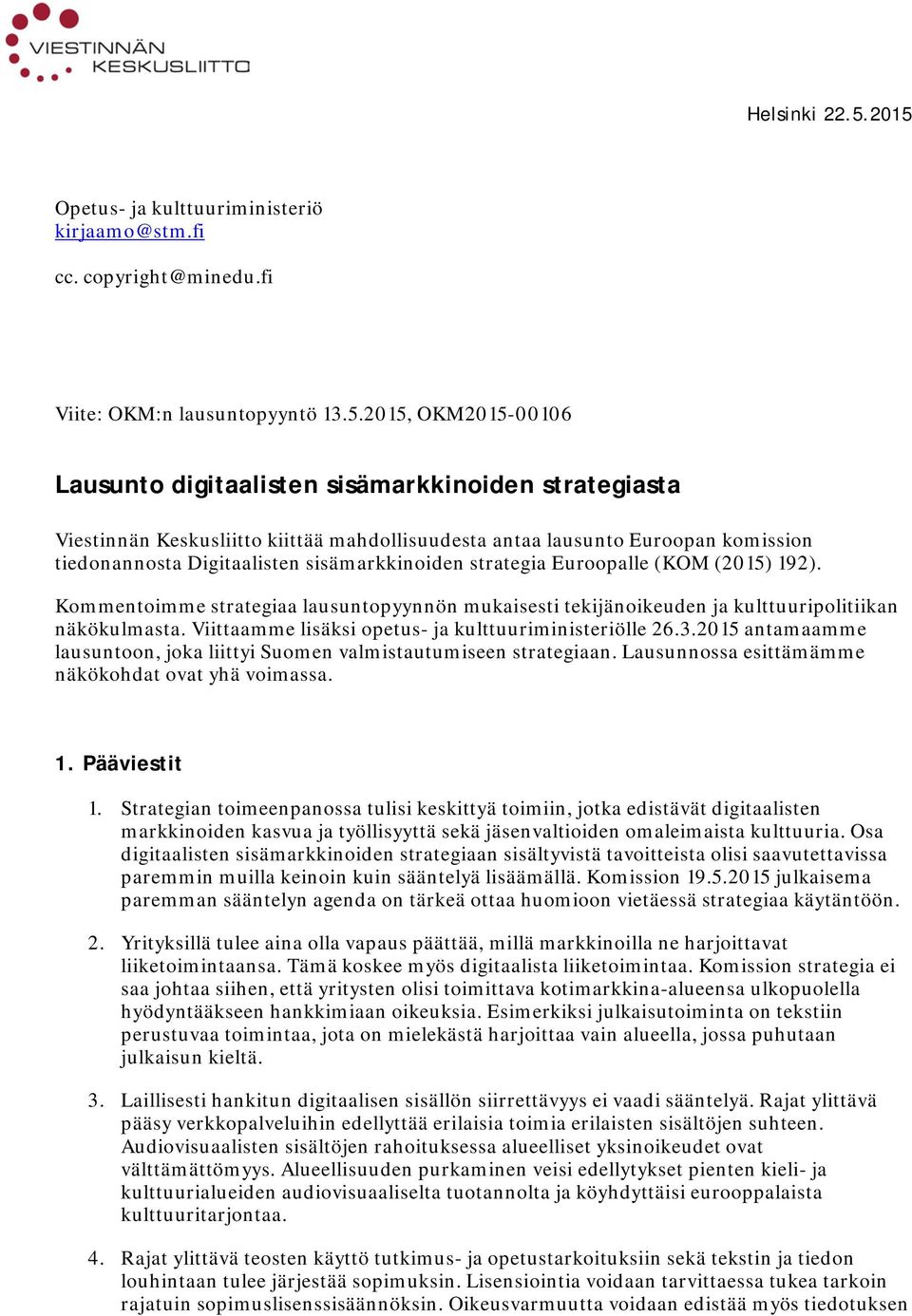 VIESTINNÄN KESKUSLIITTO

Helsinki 22.5.2015

Opetus- ja kulttuuriministeriö
kirjaamo@stm.fi

cc. copyright@minedu.fi

Viite: OKM:n lausuntopyyntö 13.5.2015, OKM2015-00106

Lausunto digitaalisten sisämarkkinoiden strategiasta

Viestinnän Keskusliitto kiittää mahdollisuudesta antaa lausunto Euroopan komission tiedonannosta Digitaalisten sisämarkkinoiden strategia Euroopalle (KOM (2015) 192).

Kommentoimme strategiaa lausuntopyynnön mukaisesti tekijänoikeuden ja kulttuuripolitiikan näkökulmasta. Viittaamme lisäksi opetus- ja kulttuuriministeriölle 26.3.2015 antamaamme lausuntoon, joka liittyi Suomen valmistautumiseen strategiaan. Lausunnossa esittämämme näkökohdat ovat yhä voimassa.

1. Pääviestit

1. Strategian toimeenpanossa tulisi keskittyä toimiin, jotka edistävät digitaalisten markkinoiden kasvua ja työllisyyttä sekä jäsenvaltioiden omaleimaista kulttuuria. Osa digitaalisten sisämarkkinoiden strategiaan sisältyvistä tavoitteista olisi saavutettavissa paremmin muilla keinoin kuin sääntelyä lisäämällä. Komission 19.5.2015 julkaisema paremman sääntelyn agenda on tärkeä ottaa huomioon vietäessä strategiaa käytäntöön.

2. Yrityksillä tulee aina olla vapaus päättää, millä markkinoilla ne harjoittavat liiketoimintaansa. Tämä koskee myös digitaalista liiketoimintaa. Komission strategia ei saa johtaa siihen, että yritysten olisi toimittava kotimarkkina-alueensa ulkopuolella hyödyntääkseen hankkimiaan oikeuksia. Esimerkiksi julkaisutoiminta on tekstiin perustuvaa toimintaa, jota on mielekästä harjoittaa vain alueella, jossa puhutaan julkaisun kieltä.

3. Laillisesti hankitun digitaalisen sisällön siirrettävyys ei vaadi sääntelyä. Rajat ylittävä pääsy verkkopalveluihin edellyttää erilaisia toimia erilaisten sisältöjen suhteen. Audiovisuaalisten sisältöjen rahoituksessa alueelliset yksinoikeudet ovat välttämättömyys. Alueellisuuden purkaminen veisi edellytykset pienten kieli- ja kulttuurialueiden audiovisuaaliselta tuotannolta ja köyhdyttäisi eurooppalaista kulttuuritarjontaa.

4. Rajat ylittävä teosten käyttö tutkimus- ja opetustarkoituksiin sekä tekstin ja tiedon louhintaan tulee järjestää sopimuksin. Lisensiointia voidaan tarvittaessa tukea tarkoin rajatuin sopimuslisenssisäännöksin. Oikeusvarmuutta voidaan edistää myös tiedotuksen